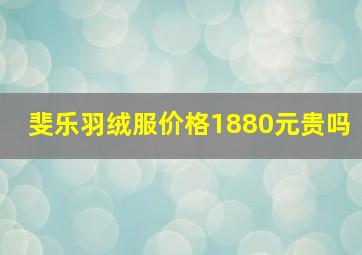 斐乐羽绒服价格1880元贵吗